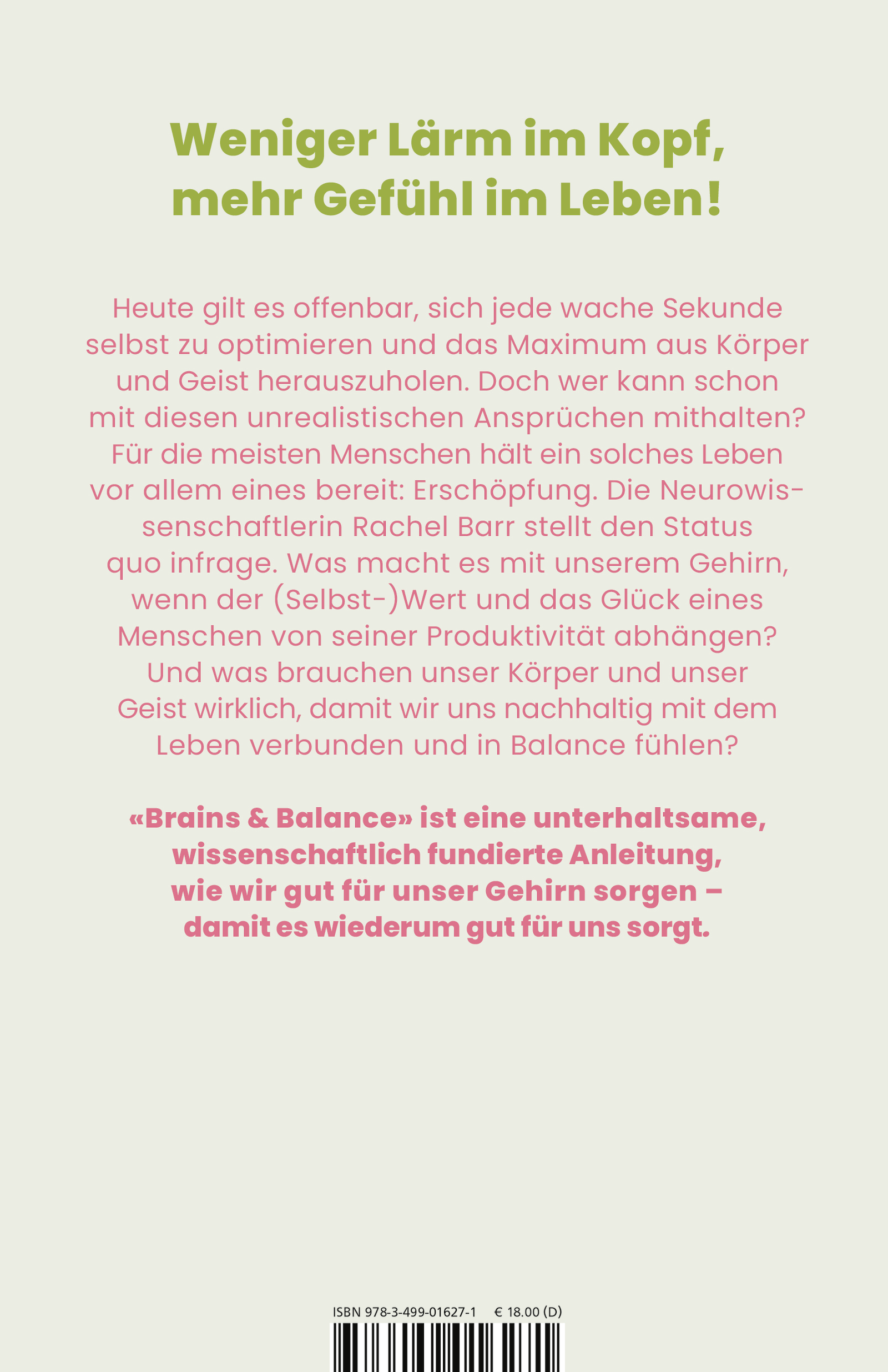 Weniger Lärm im Kopf,
mehr Gefühl im Leben!

Heute gilt es offenbar, sich jede wache Sekunde selbst zu optimieren und das Maximum aus Körper und Geist herauszuholen. Doch wer kann schon mit diesen unrealistischen Ansprüchen mithalten? Für die meisten Menschen hält ein solches Leben vor allem eines bereit: Erschöpfung. Die Neurowissenschaftlerin Rachel Barr stellt den Status quo infrage. Was macht es mit unserem Gehirn, wenn der (Selbst-)Wert und das Glück eines Menschen von seiner Produktivität abhängen? Und was brauchen unser Körper und unser Geist wirklich, damit wir uns nachhaltig mit dem Leben verbunden und in Balance fühlen?

«Brains & Balance» ist eine unterhaltsame, wissenschaftlich fundierte Anleitung, wie wir gut für unser Gehirn sorgen – damit es wiederum gut für uns sorgt.

ISBN 978-3-499-01627-1 € 18.00 (D)